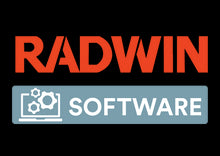 RADWIN

SOFTWARE